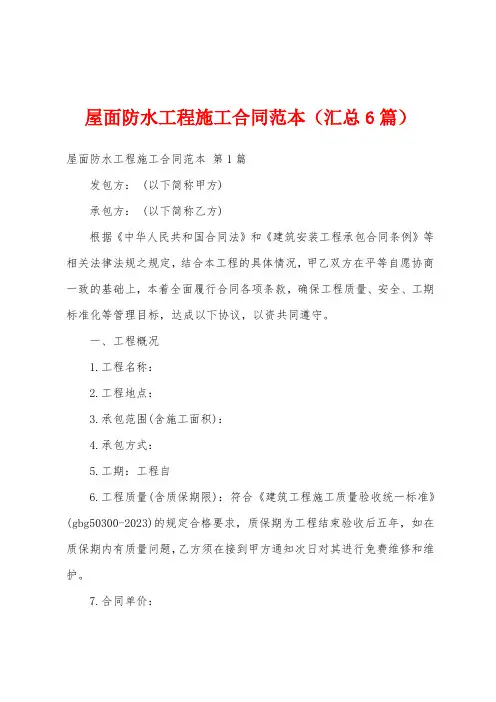 屋面防水工程施工合同范本（汇总6篇）

屋面防水工程施工合同范本 第1篇

发包方：（以下简称甲方）

承包方：（以下简称乙方）

根据《中华人民共和国合同法》和《建筑安装工程承包合同条例》等相关法律法规之规定，结合本工程的具体情况，甲乙双方在平等自愿协商一致的基础上，本着全面履行合同各项条款，确保工程质量、安全、工期标准化等管理目标，达成以下协议，以资共同遵守。

一、工程概况

1.工程名称：

2.工程地点：

3.承包范围(含施工面积)：

4.承包方式：

5.工期：工程自

6.工程质量(含质保期限)：符合《建筑工程施工质量验收统一标准》(gbg50300-2023)的规定合格要求，质保期为工程结束验收后五年，如在质保期内有质量问题，乙方须在接到甲方通知次日对其进行免费维修和维护。

7.合同单价：